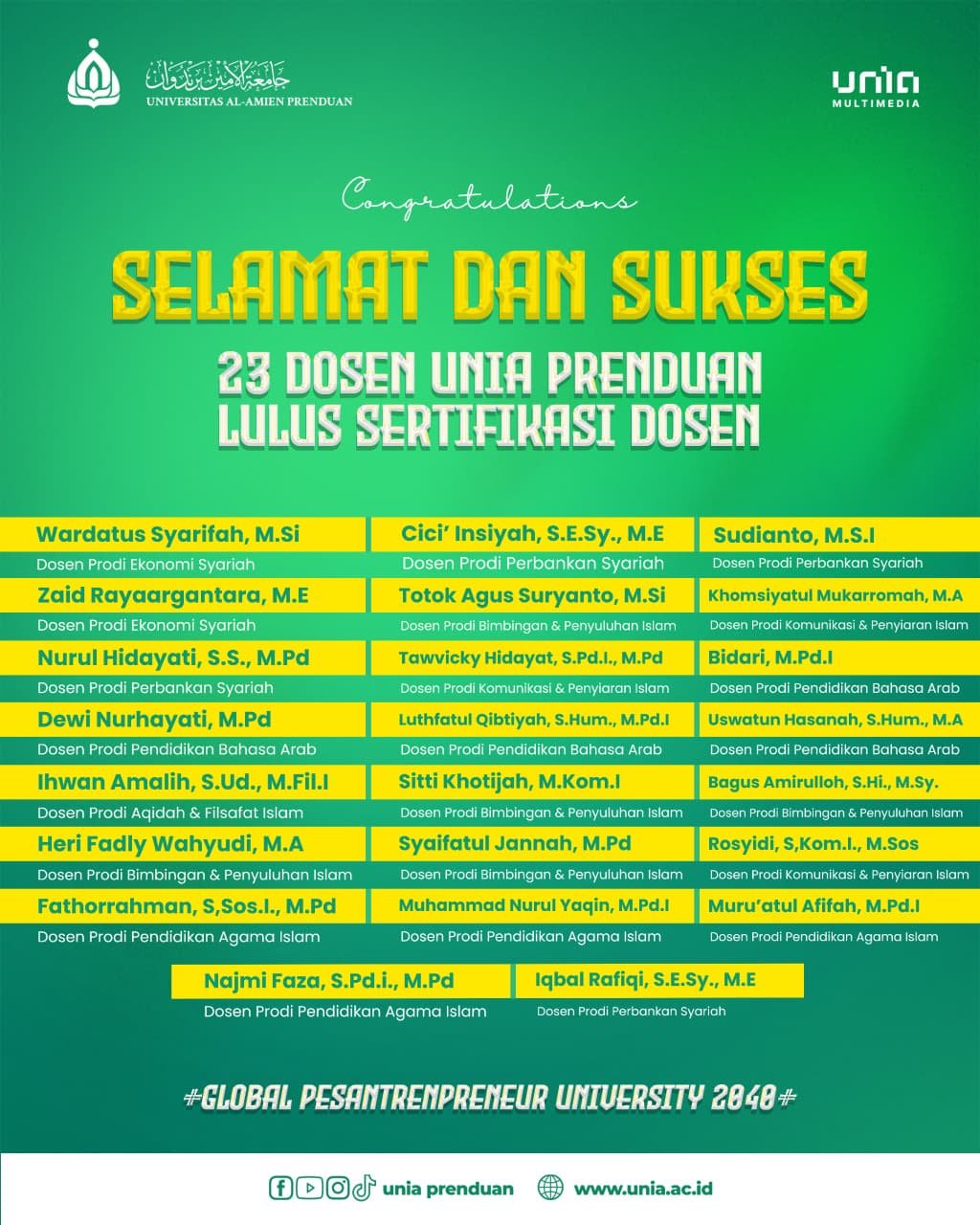 جامعة الأمين برندوان
UNIVERSITAS AL-AMIEN PRENDUAN

unia
MULTIMEDIA

Congratulations

SELAMAT DAN SUKSES

23 DOSEN UNIA PRENDUAN
LULUS SERTIFIKASI DOSEN

Wardatus Syarifah, M.Si
Dosen Prodi Ekonomi Syariah

Zaid Rayaargantara, M.E
Dosen Prodi Ekonomi Syariah

Nurul Hidayati, S.S., M.Pd
Dosen Prodi Perbankan Syariah

Dewi Nurhayati, M.Pd
Dosen Prodi Pendidikan Bahasa Arab

Ihwan Amalih, S.Ud., M.Fil.I
Dosen Prodi Aqidah & Filsafat Islam

Heri Fadly Wahyudi, M.A
Dosen Prodi Bimbingan & Penyuluhan Islam

Fathorrahman, S,Sos.I., M.Pd
Dosen Prodi Pendidikan Agama Islam

Cici' Insiyah, S.E.Sy., M.E
Dosen Prodi Perbankan Syariah

Totok Agus Suryanto, M.Si
Dosen Prodi Bimbingan & Penyuluhan Islam

Tawvicky Hidayat, S.Pd.I., M.Pd
Dosen Prodi Komunikasi & Penyiaran Islam

Luthfatul Qibtiyah, S.Hum., M.Pd.I
Dosen Prodi Pendidikan Bahasa Arab

Sitti Khotijah, M.Kom.I
Dosen Prodi Bimbingan & Penyuluhan Islam

Syaifatul Jannah, M.Pd
Dosen Prodi Bimbingan & Penyuluhan Islam

Muhammad Nurul Yaqin, M.Pd.I
Dosen Prodi Pendidikan Agama Islam

Sudianto, M.S.I
Dosen Prodi Perbankan Syariah

Khomsiyatul Mukarromah, M.A
Dosen Prodi Komunikasi & Penyiaran Islam

Bidari, M.Pd.I
Dosen Prodi Pendidikan Bahasa Arab

Uswatun Hasanah, S.Hum., M.A
Dosen Prodi Pendidikan Bahasa Arab

Bagus Amirulloh, S.Hi., M.Sy.
Dosen Prodi Bimbingan & Penyuluhan Islam

Rosyidi, S,Kom.I., M.Sos
Dosen Prodi Komunikasi & Penyiaran Islam

Muru'atul Afifah, M.Pd.I
Dosen Prodi Pendidikan Agama Islam

Najmi Faza, S.Pd.i., M.Pd
Dosen Prodi Pendidikan Agama Islam

Iqbal Rafiqi, S.E.Sy., M.E
Dosen Prodi Perbankan Syariah

#GLOBAL PESANTRENPRENEUR UNIVERSITY 2040#

unia prenduan   www.unia.ac.id